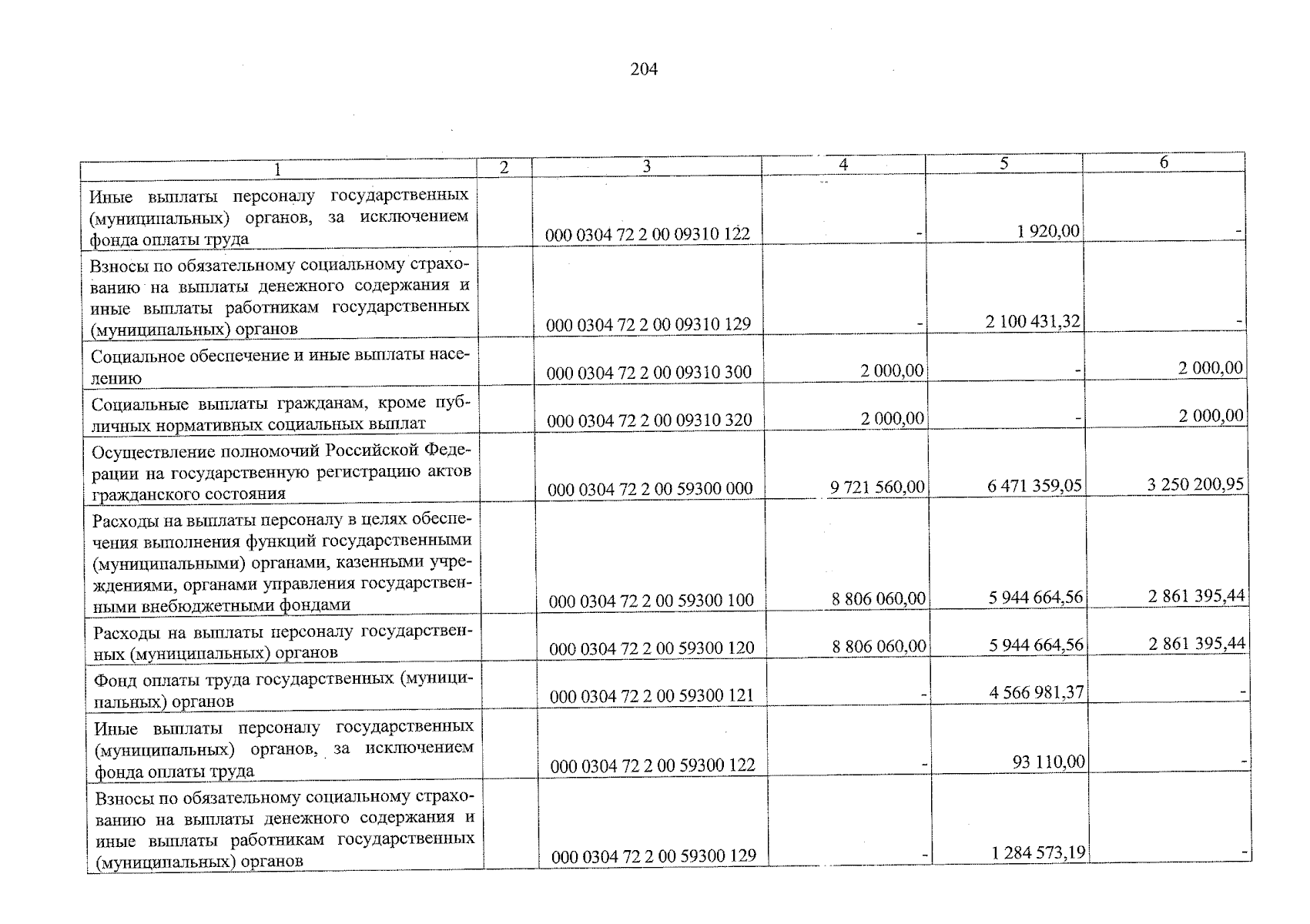 204

| 1 | 2 | 3 | 4 | 5 | 6 |
|---|---|---|---|---|---|
| Иные выплаты персоналу государственных (муниципальных) органов, за исключением фонда оплаты труда | | 000 0304 72 2 00 09310 122 | - | 1 920,00 | - |
| Взносы по обязательному социальному страхованию на выплаты денежного содержания и иные выплаты работникам государственных (муниципальных) органов | | 000 0304 72 2 00 09310 129 | - | 2 100 431,32 | - |
| Социальное обеспечение и иные выплаты населению | | 000 0304 72 2 00 09310 300 | 2 000,00 | - | 2 000,00 |
| Социальные выплаты гражданам, кроме публичных нормативных социальных выплат | | 000 0304 72 2 00 09310 320 | 2 000,00 | - | 2 000,00 |
| Осуществление полномочий Российской Федерации на государственную регистрацию актов гражданского состояния | | 000 0304 72 2 00 59300 000 | 9 721 560,00 | 6 471 359,05 | 3 250 200,95 |
| Расходы на выплаты персоналу в целях обеспечения выполнения функций государственными (муниципальными) органами, казенными учреждениями, органами управления государственными внебюджетными фондами | | 000 0304 72 2 00 59300 100 | 8 806 060,00 | 5 944 664,56 | 2 861 395,44 |
| Расходы на выплаты персоналу государственных (муниципальных) органов | | 000 0304 72 2 00 59300 120 | 8 806 060,00 | 5 944 664,56 | 2 861 395,44 |
| Фонд оплаты труда государственных (муниципальных) органов | | 000 0304 72 2 00 59300 121 | - | 4 566 981,37 | - |
| Иные выплаты персоналу государственных (муниципальных) органов, за исключением фонда оплаты труда | | 000 0304 72 2 00 59300 122 | - | 93 110,00 | - |
| Взносы по обязательному социальному страхованию на выплаты денежного содержания и иные выплаты работникам государственных (муниципальных) органов | | 000 0304 72 2 00 59300 129 | - | 1 284 573,19 | - |